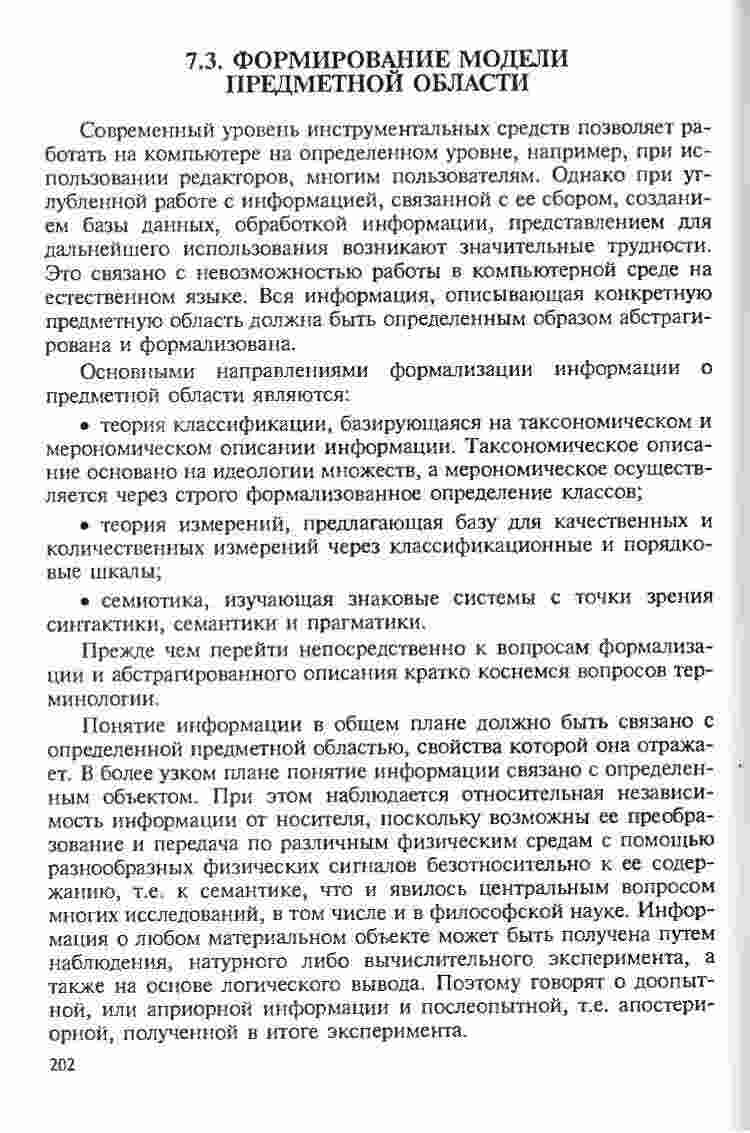 7.3. ФОРМИРОВАНИЕ МОДЕЛИ ПРЕДМЕТНОЙ ОБЛАСТИ

Современный уровень инструментальных средств позволяет работать на компьютере на определенном уровне, например, при использовании редакторов, многим пользователям. Однако при углубленной работе с информацией, связанной с ее сбором, созданием базы данных, обработкой информации, представлением для дальнейшего использования возникают значительные трудности. Это связано с невозможностью работы в компьютерной среде на естественном языке. Вся информация, описывающая конкретную предметную область должна быть определенным образом абстрагирована и формализована.

Основными направлениями формализации информации о предметной области являются:

• теория классификации, базирующаяся на таксономическом и мерономическом описании информации. Таксономическое описание основано на идеологии множеств, а мерономическое осуществляется через строго формализованное определение классов;

• теория измерений, предлагающая базу для качественных и количественных измерений через классификационные и порядковые шкалы;

• семиотика, изучающая знаковые системы с точки зрения синтактики, семантики и прагматики.

Прежде чем перейти непосредственно к вопросам формализации и абстрагированного описания кратко коснемся вопросов терминологии.

Понятие информации в общем плане должно быть связано с определенной предметной областью, свойства которой она отражает. В более узком плане понятие информации связано с определенным объектом. При этом наблюдается относительная независимость информации от носителя, поскольку возможны ее преобразование и передача по различным физическим средам с помощью разнообразных физических сигналов безотносительно к ее содержанию, т.е. к семантике, что и явилось центральным вопросом многих исследований, в том числе и в философской науке. Информация о любом материальном объекте может быть получена путем наблюдения, натурного либо вычислительного эксперимента, а также на основе логического вывода. Поэтому говорят о доопытной, или априорной информации и послеопытной, т.е. апостериорной, полученной в итоге эксперимента.

202